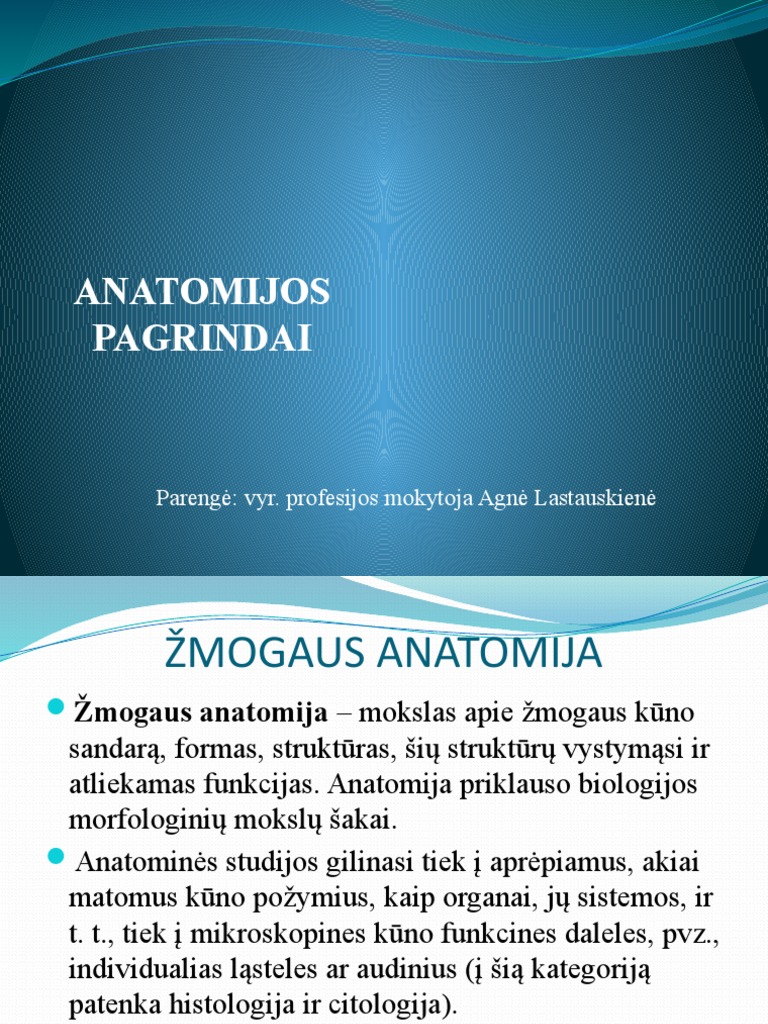 ANATOMIJOS PAGRINDAI

Parengė: vyr. profesijos mokytoja Agnė Lastauskienė

ŽMOGAUS ANATOMIJA

Žmogaus anatomija – mokslas apie žmogaus kūno sandarą, formas, struktūras, šių struktūrų vystymąsi ir atliekamas funkcijas. Anatomija priklauso biologijos morfologinių mokslų šakai.

Anatominės studijos gilinasi tiek į aprėpiamus, akiai matomus kūno požymius, kaip organai, jų sistemos, ir t. t., tiek į mikroskopines kūno funkcines daleles, pvz., individualias ląsteles ar audinius (į šią kategoriją patenka histologija ir citologija).